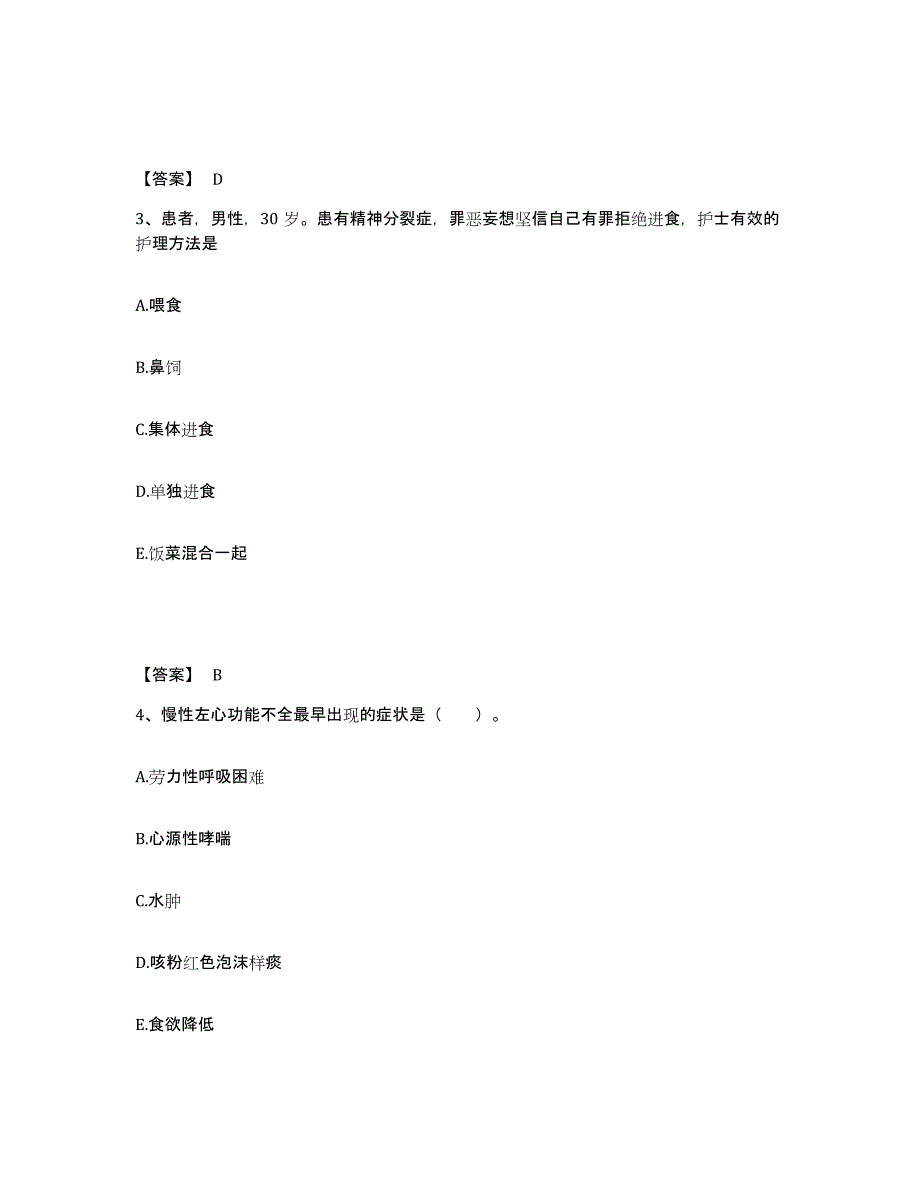 【答案】 D

3、患者，男性，30 岁。患有精神分裂症，罪恶妄想坚信自己有罪拒绝进食，护士有效的护理方法是

A.喂食

B.鼻饲

C.集体进食

D.单独进食

E.饭菜混合一起

【答案】 B

4、慢性左心功能不全最早出现的症状是（　　）。

A.劳力性呼吸困难

B.心源性哮喘

C.水肿

D.咳粉红色泡沫样痰

E.食欲降低